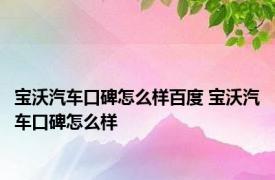 宝沃汽车口碑怎么样百度 宝沃汽车口碑怎么样